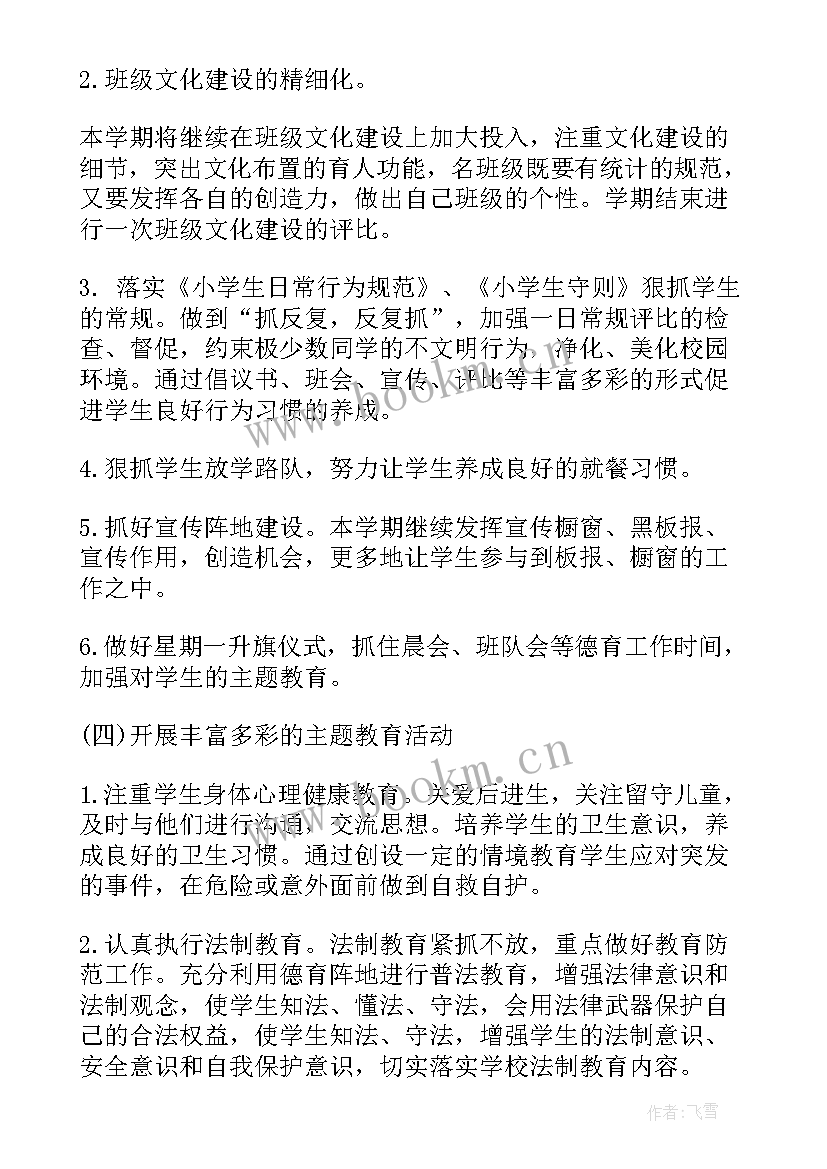 2.班级文化建设的精细化。

本学期将继续在班级文化建设上加大投入，注重文化建设的细节，突出文化布置的育人功能，名班级既要有统计的规范，又要发挥各自的创造力，做出自己班级的个性。学期结束进行一次班级文化建设的评比。

3. 落实《小学生日常行为规范》、《小学生守则》狠抓学生的常规。做到“抓反复，反复抓”，加强一日常规评比的检查、督促，约束极少数同学的不文明行为，净化、美化校园环境。通过倡议书、班会、宣传、评比等丰富多彩的形式促进学生良好行为习惯的养成。

4.狠抓学生放学路队，努力让学生养成良好的就餐习惯。

5.抓好宣传阵地建设。本学期继续发挥宣传橱窗、黑板报、宣传作用，创造机会，更多地让学生参与到板报、橱窗的工作之中。

6.做好星期一升旗仪式，抓住晨会、班队会等德育工作时间，加强对学生的主题教育。

(四)开展丰富多彩的主题教育活动

1.注重学生身体心理健康教育。关爱后进生，关注留守儿童，及时与他们进行沟通，交流思想。培养学生的卫生意识，养成良好的卫生习惯。通过创设一定的情境教育学生应对突发的事件，在危险或意外面前做到自救自护。

2.认真执行法制教育。法制教育紧抓不放，重点做好教育防范工作。充分利用德育阵地进行普法教育，增强法律意识和法制观念，使学生知法、懂法、守法，会用法律武器保护自己的合法权益，使学生知法、守法，增强学生的法制意识、安全意识和自我保护意识，切实落实学校法制教育内容。

www.bookm.cn

www.bookm.cn

作者:飞雪